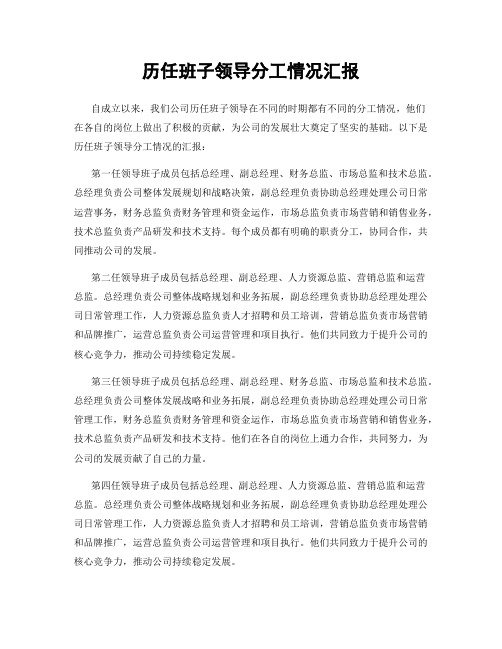 历任班子领导分工情况汇报

自成立以来，我们公司历任班子领导在不同的时期都有不同的分工情况，他们在各自的岗位上做出了积极的贡献，为公司的发展壮大奠定了坚实的基础。以下是历任班子领导分工情况的汇报：

第一任领导班子成员包括总经理、副总经理、财务总监、市场总监和技术总监。总经理负责公司整体发展规划和战略决策，副总经理负责协助总经理处理公司日常运营事务，财务总监负责财务管理和资金运作，市场总监负责市场营销和销售业务，技术总监负责产品研发和技术支持。每个成员都有明确的职责分工，协同合作，共同推动公司的发展。

第二任领导班子成员包括总经理、副总经理、人力资源总监、营销总监和运营总监。总经理负责公司整体战略规划和业务拓展，副总经理负责协助总经理处理公司日常管理工作，人力资源总监负责人才招聘和员工培训，营销总监负责市场营销和品牌推广，运营总监负责公司运营管理和项目执行。他们共同致力于提升公司的核心竞争力，推动公司持续稳定发展。

第三任领导班子成员包括总经理、副总经理、财务总监、市场总监和技术总监。总经理负责公司整体发展战略和业务拓展，副总经理负责协助总经理处理公司日常管理工作，财务总监负责财务管理和资金运作，市场总监负责市场营销和销售业务，技术总监负责产品研发和技术支持。他们在各自的岗位上通力合作，共同努力，为公司的发展贡献了自己的力量。

第四任领导班子成员包括总经理、副总经理、人力资源总监、营销总监和运营总监。总经理负责公司整体战略规划和业务拓展，副总经理负责协助总经理处理公司日常管理工作，人力资源总监负责人才招聘和员工培训，营销总监负责市场营销和品牌推广，运营总监负责公司运营管理和项目执行。他们共同致力于提升公司的核心竞争力，推动公司持续稳定发展。